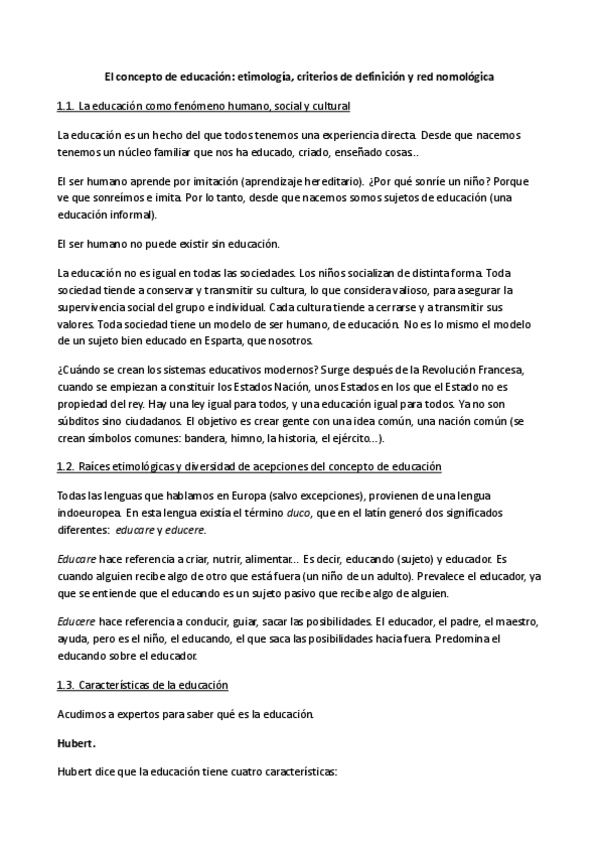 El concepto de educación: etimología, criterios de definición y red nomológica

1.1. La educación como fenómeno humano, social y cultural

La educación es un hecho del que todos tenemos una experiencia directa. Desde que nacemos tenemos un núcleo familiar que nos ha educado, criado, enseñado cosas..

El ser humano aprende por imitación (aprendizaje hereditario). ¿Por qué sonríe un niño? Porque ve que sonreímos e imita. Por lo tanto, desde que nacemos somos sujetos de educación (una educación informal).

El ser humano no puede existir sin educación.

La educación no es igual en todas las sociedades. Los niños socializan de distinta forma. Toda sociedad tiende a conservar y transmitir su cultura, lo que considera valioso, para asegurar la supervivencia social del grupo e individual. Cada cultura tiende a cerrarse y a transmitir sus valores. Toda sociedad tiene un modelo de ser humano, de educación. No es lo mismo el modelo de un sujeto bien educado en Esparta, que nosotros.

¿Cuándo se crean los sistemas educativos modernos? Surge después de la Revolución Francesa, cuando se empiezan a constituir los Estados Nación, unos Estados en los que el Estado no es propiedad del rey. Hay una ley igual para todos, y una educación igual para todos. Ya no son súbditos sino ciudadanos. El objetivo es crear gente con una idea común, una nación común (se crean símbolos comunes: bandera, himno, la historia, el ejército…).

1.2. Raíces etimológicas y diversidad de acepciones del concepto de educación

Todas las lenguas que hablamos en Europa (salvo excepciones), provienen de una lengua indoeuropea. En esta lengua existía el término duco, que en el latín generó dos significados diferentes: educare y educere.

Educare hace referencia a criar, nutrir, alimentar… Es decir, educando (sujeto) y educador. Es cuando alguien recibe algo de otro que está fuera (un niño de un adulto). Prevalece el educador, ya que se entiende que el educando es un sujeto pasivo que recibe algo de alguien.

Educere hace referencia a conducir, guiar, sacar las posibilidades. El educador, el padre, el maestro, ayuda, pero es el niño, el educando, el que saca las posibilidades hacia fuera. Predomina el educando sobre el educador.

1.3. Características de la educación

Acudimos a expertos para saber qué es la educación.

Hubert.

Hubert dice que la educación tiene cuatro características: